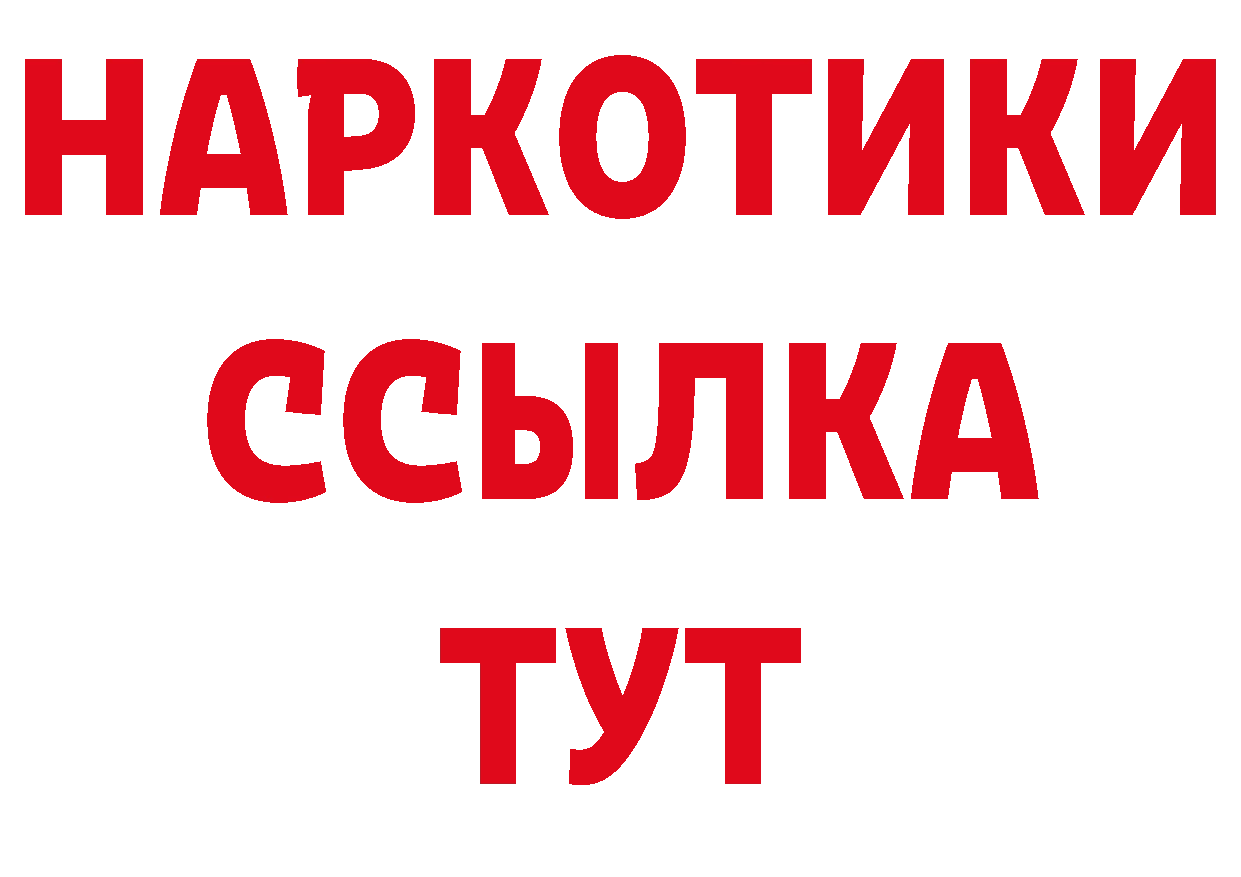 НАРКОТИКИ
ССЫЛКА
ТУТ